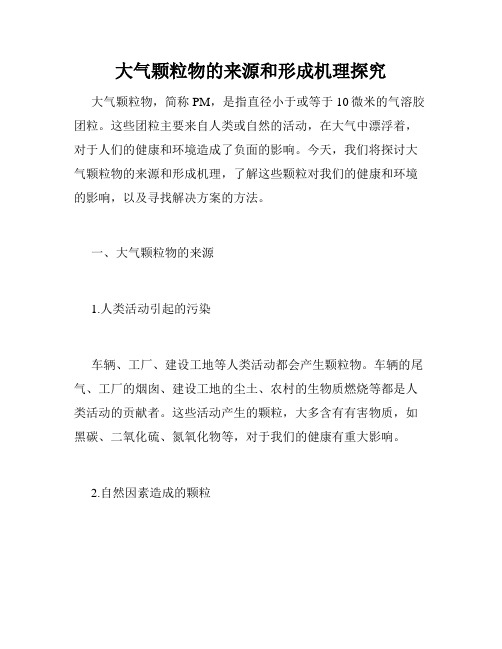 大气颗粒物的来源和形成机理探究

大气颗粒物，简称 PM，是指直径小于或等于 10 微米的气溶胶团粒。这些团粒主要来自人类或自然的活动，在大气中漂浮着，对于人们的健康和环境造成了负面的影响。今天，我们将探讨大气颗粒物的来源和形成机理，了解这些颗粒对我们的健康和环境的影响，以及寻找解决方案的方法。

一、大气颗粒物的来源

1.人类活动引起的污染

车辆、工厂、建设工地等人类活动都会产生颗粒物。车辆的尾气、工厂的烟囱、建设工地的尘土、农村的生物质燃烧等都是人类活动的贡献者。这些活动产生的颗粒，大多含有有害物质，如黑碳、二氧化硫、氮氧化物等，对于我们的健康有重大影响。

2.自然因素造成的颗粒